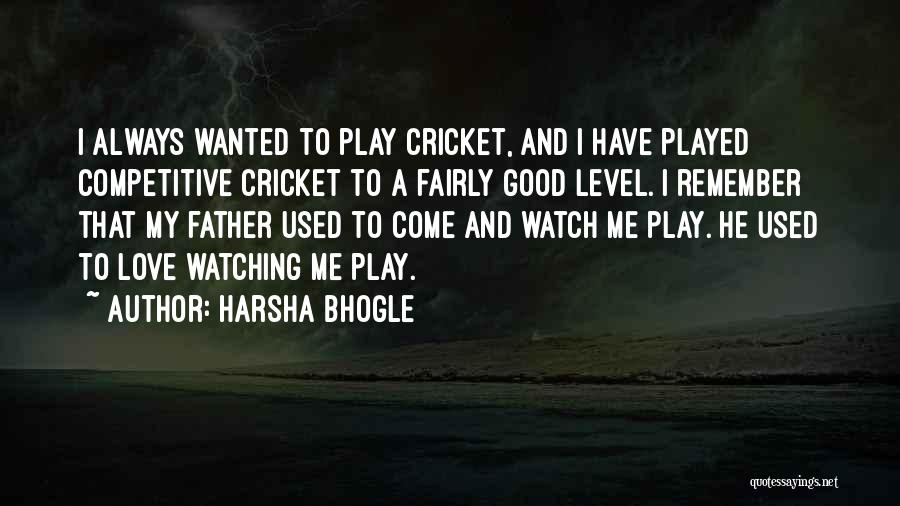 I ALWAYS WANTED TO PLAY CRICKET, AND I HAVE PLAYED COMPETITIVE CRICKET TO A FAIRLY GOOD LEVEL. I REMEMBER THAT MY FATHER USED TO COME AND WATCH ME PLAY. HE USED TO LOVE WATCHING ME PLAY.

~ AUTHOR: HARSHA BHOGLE

quotessayings.net